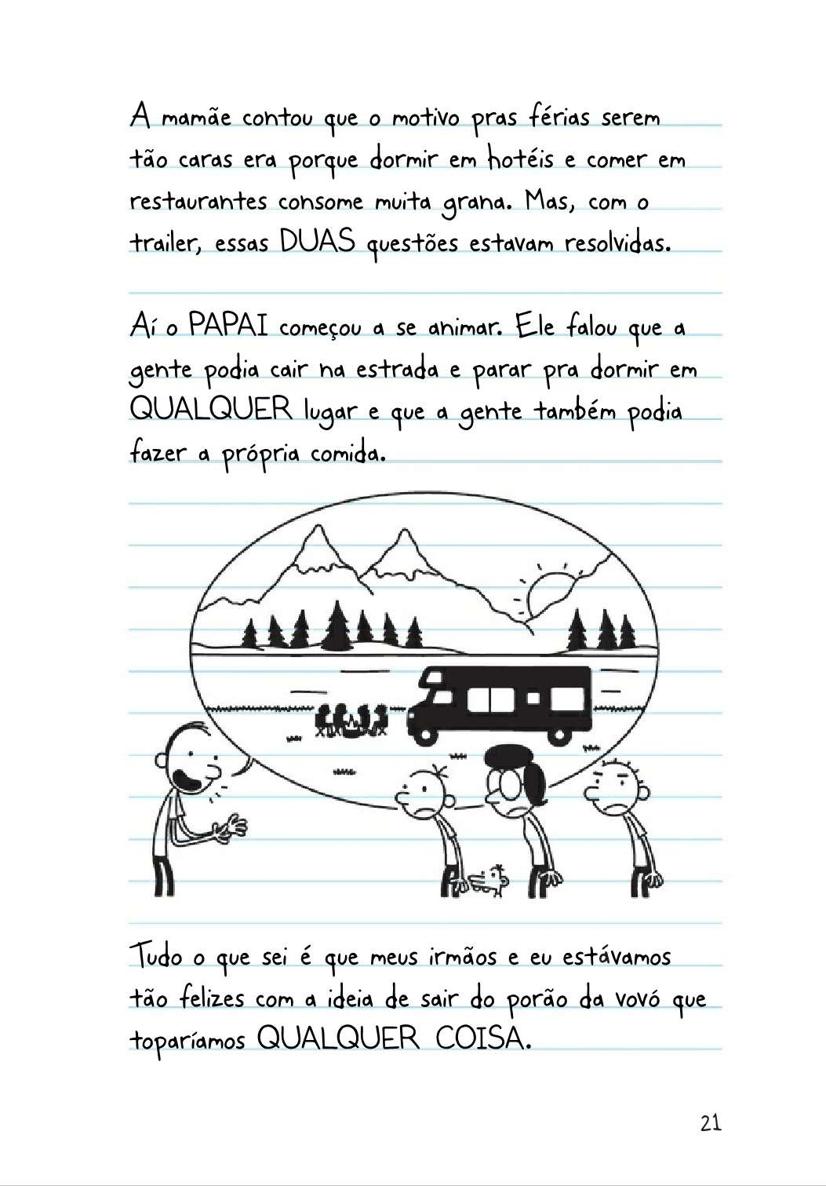 A mamãe contou que o motivo pras férias serem tão caras era porque dormir em hotéis e comer em restaurantes consome muita grana. Mas, com o trailer, essas DUAS questões estavam resolvidas.

Aí o PAPAI começou a se animar. Ele falou que a gente podia cair na estrada e parar pra dormir em QUALQUER lugar e que a gente também podia fazer a própria comida.

Tudo o que sei é que meus irmãos e eu estávamos tão felizes com a ideia de sair do porão da vovó que toparíamos QUALQUER COISA.

21